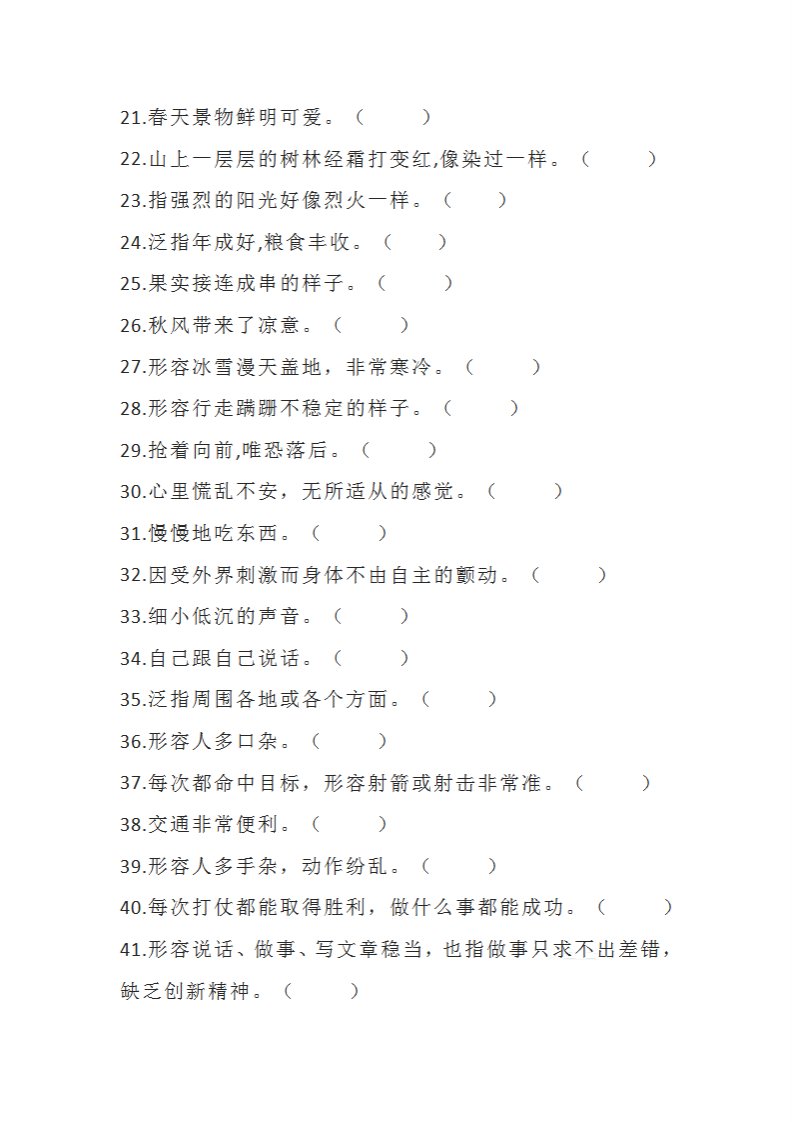 21.春天景物鲜明可爱。（　　）

22.山上一层层的树林经霜打变红,像染过一样。（　　）

23.指强烈的阳光好像烈火一样。（　　）

24.泛指年成好,粮食丰收。（　　）

25.果实接连成串的样子。（　　）

26.秋风带来了凉意。（　　）

27.形容冰雪漫天盖地，非常寒冷。（　　）

28.形容行走蹒跚不稳定的样子。（　　）

29.抢着向前,唯恐落后。（　　）

30.心里慌乱不安，无所适从的感觉。（　　）

31.慢慢地吃东西。（　　）

32.因受外界刺激而身体不由自主的颤动。（　　）

33.细小低沉的声音。（　　）

34.自己跟自己说话。（　　）

35.泛指周围各地或各个方面。（　　）

36.形容人多口杂。（　　）

37.每次都命中目标，形容射箭或射击非常准。（　　）

38.交通非常便利。（　　）

39.形容人多手杂，动作纷乱。（　　）

40.每次打仗都能取得胜利，做什么事都能成功。（　　）

41.形容说话、做事、写文章稳当，也指做事只求不出差错，缺乏创新精神。（　　）